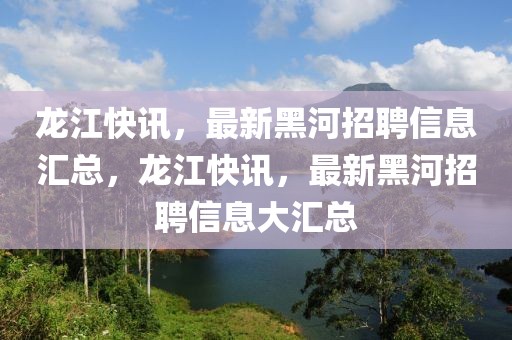 龙江快讯，最新黑河招聘信息汇总，龙江快讯，最新黑河招聘信息大汇总